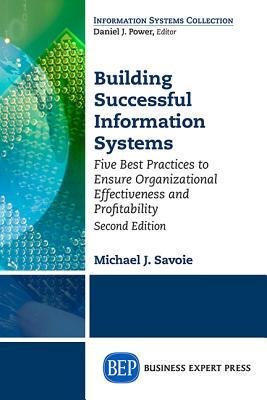 INFORMATION SYSTEMS COLLECTION
Daniel J. Power, Editor

Building Successful Information Systems

Five Best Practices to Ensure Organizational Effectiveness and Profitability

Second Edition

Michael J. Savoie

BEP BUSINESS EXPERT PRESS